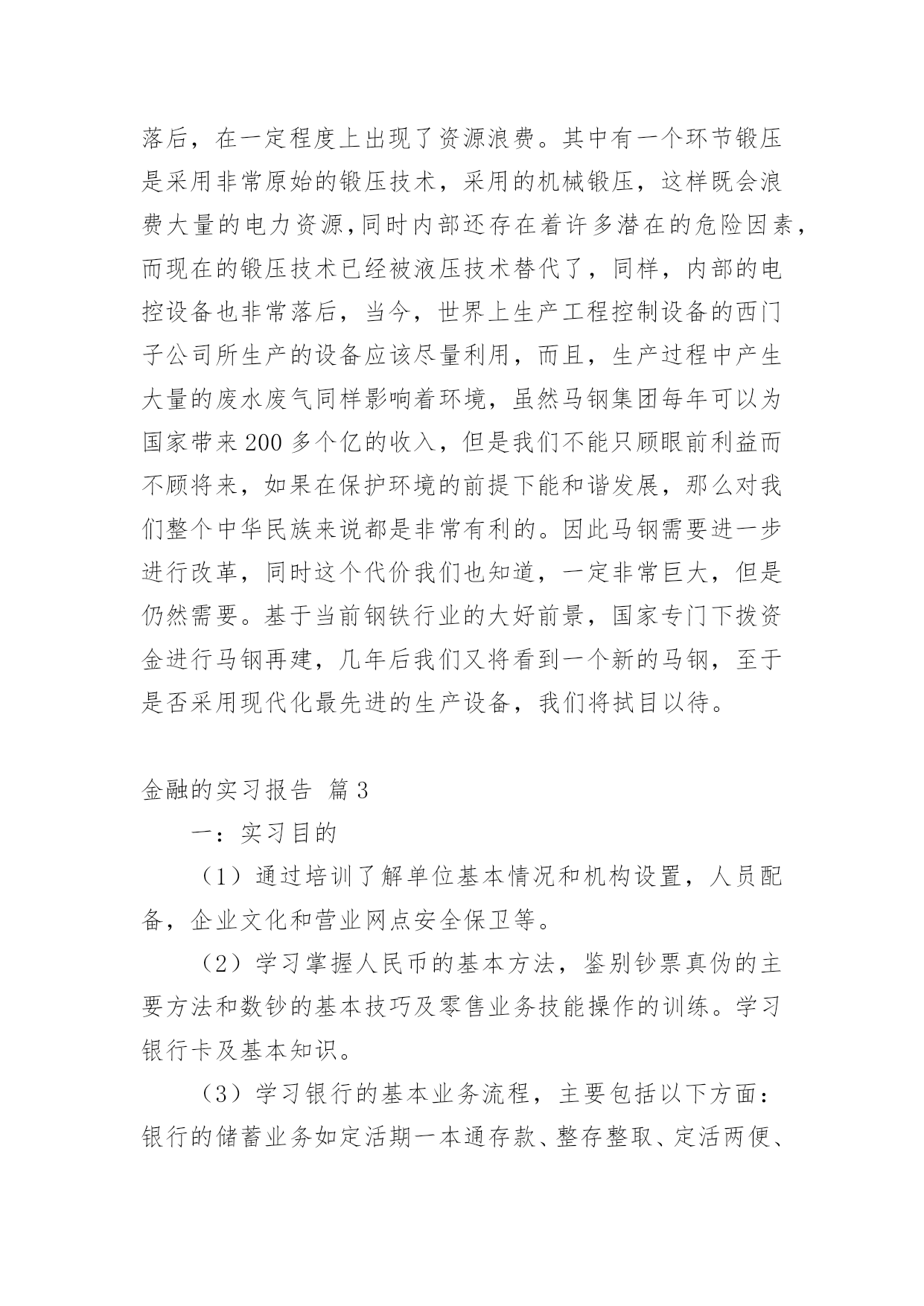 落后，在一定程度上出现了资源浪费。其中有一个环节锻压是采用非常原始的锻压技术，采用的机械锻压，这样既会浪费大量的电力资源，同时内部还存在着许多潜在的危险因素，而现在的锻压技术已经被液压技术替代了，同样，内部的电控设备也非常落后，当今，世界上生产工程控制设备的西门子公司所生产的设备应该尽量利用，而且，生产过程中产生大量的废水废气同样影响着环境，虽然马钢集团每年可以为国家带来200多个亿的收入，但是我们不能只顾眼前利益而不顾将来，如果在保护环境的前提下能和谐发展，那么对我们整个中华民族来说都是非常有利的。因此马钢需要进一步进行改革，同时这个代价我们也知道，一定非常巨大，但是仍然需要。基于当前钢铁行业的大好前景，国家专门下拨资金进行马钢再建，几年后我们又将看到一个新的马钢，至于是否采用现代化最先进的生产设备，我们将拭目以待。

金融的实习报告 篇3

一：实习目的

（1）通过培训了解单位基本情况和机构设置，人员配备，企业文化和营业网点安全保卫等。

（2）学习掌握人民币的基本方法，鉴别钞票真伪的主要方法和数钞的基本技巧及零售业务技能操作的训练。学习银行卡及基本知识。

（3）学习银行的基本业务流程，主要包括以下方面：银行的储蓄业务如定活期一本通存款、整存整取、定活两便、